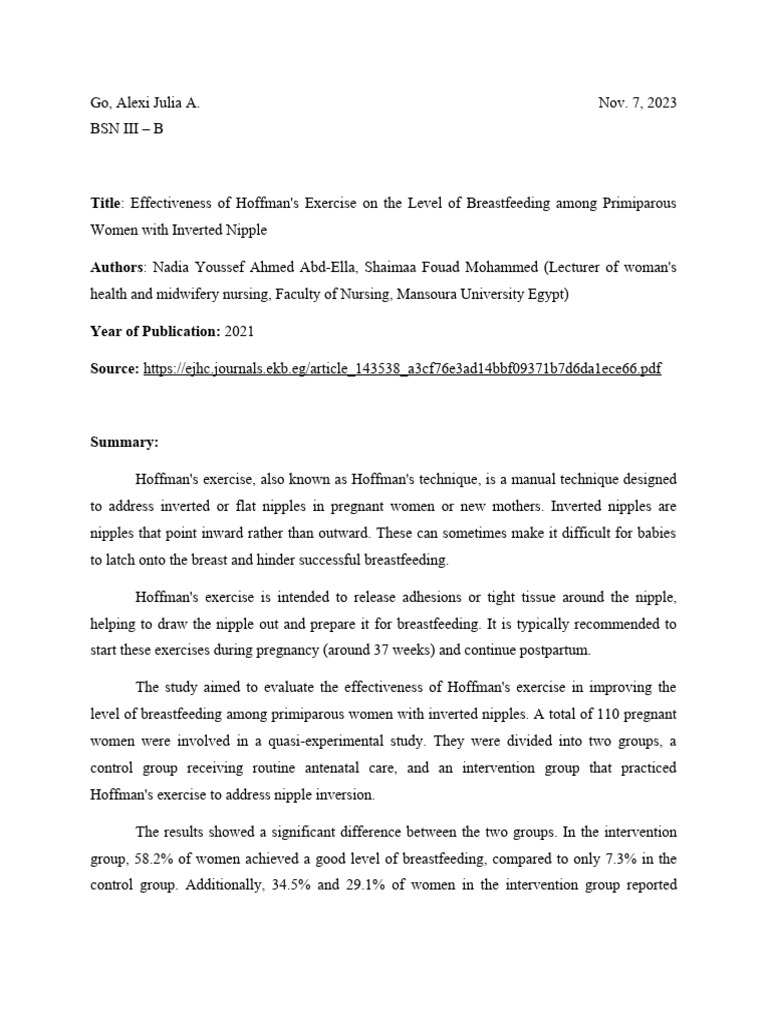 Go, Alexi Julia A. Nov. 7, 2023
BSN III – B

Title: Effectiveness of Hoffman's Exercise on the Level of Breastfeeding among Primiparous Women with Inverted Nipple

Authors: Nadia Youssef Ahmed Abd-Ella, Shaimaa Fouad Mohammed (Lecturer of woman's health and midwifery nursing, Faculty of Nursing, Mansoura University Egypt)

Year of Publication: 2021

Source: https://ejhc.journals.ekb.eg/article_143538_a3cf76e3ad14bbf09371b7d6da1ece66.pdf

Summary:

Hoffman's exercise, also known as Hoffman's technique, is a manual technique designed to address inverted or flat nipples in pregnant women or new mothers. Inverted nipples are nipples that point inward rather than outward. These can sometimes make it difficult for babies to latch onto the breast and hinder successful breastfeeding.

Hoffman's exercise is intended to release adhesions or tight tissue around the nipple, helping to draw the nipple out and prepare it for breastfeeding. It is typically recommended to start these exercises during pregnancy (around 37 weeks) and continue postpartum.

The study aimed to evaluate the effectiveness of Hoffman's exercise in improving the level of breastfeeding among primiparous women with inverted nipples. A total of 110 pregnant women were involved in a quasi-experimental study. They were divided into two groups, a control group receiving routine antenatal care, and an intervention group that practiced Hoffman's exercise to address nipple inversion.

The results showed a significant difference between the two groups. In the intervention group, 58.2% of women achieved a good level of breastfeeding, compared to only 7.3% in the control group. Additionally, 34.5% and 29.1% of women in the intervention group reported